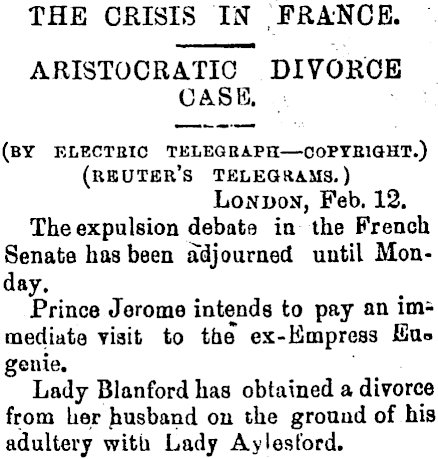 THE CRISIS IN FRANCE.

ARISTOCRATIC DIVORCE CASE.

(BY ELECTRIC TELEGRAPH—COPYRIGHT.)
(REUTER'S TELEGRAMS.)
LONDON, Feb. 12.

The expulsion debate in the French Senate has been adjourned until Monday.

Prince Jerome intends to pay an immediate visit to the ex-Empress Eugenie.

Lady Blanford has obtained a divorce from her husband on the ground of his adultery with Lady Aylesford.